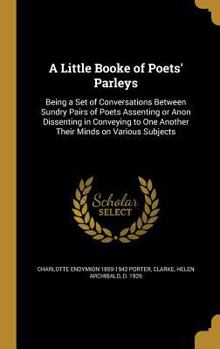 A Little Booke of Poets' Parleys

Being a Set of Conversations Between Sundry Pairs of Poets Assenting or Anon Dissenting in Conveying to One Another Their Minds on Various Subjects

Scholar SELECT

CHARLOTTE ENDYMION 1859-1942 PORTER, CLARKE, HELEN ARCHIBALD, D. 1926